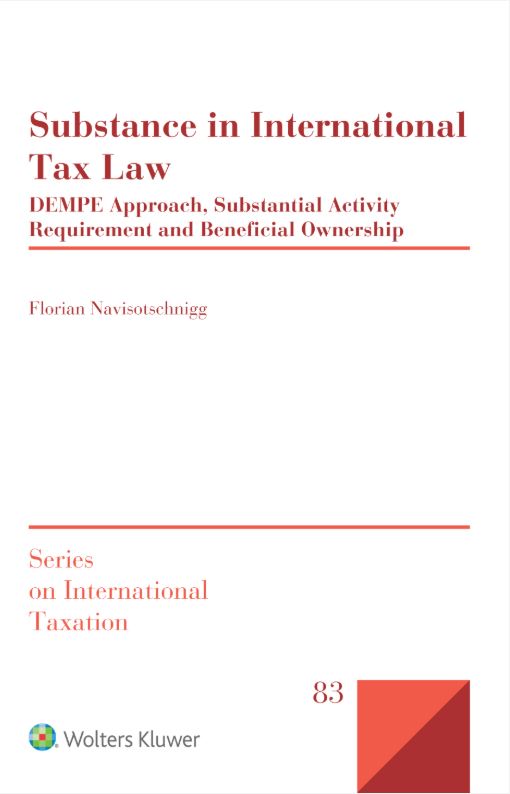 Substance in International Tax Law

DEMPE Approach, Substantial Activity Requirement and Beneficial Ownership

Florian Navisotschnigg

Series on International Taxation

83

Wolters Kluwer